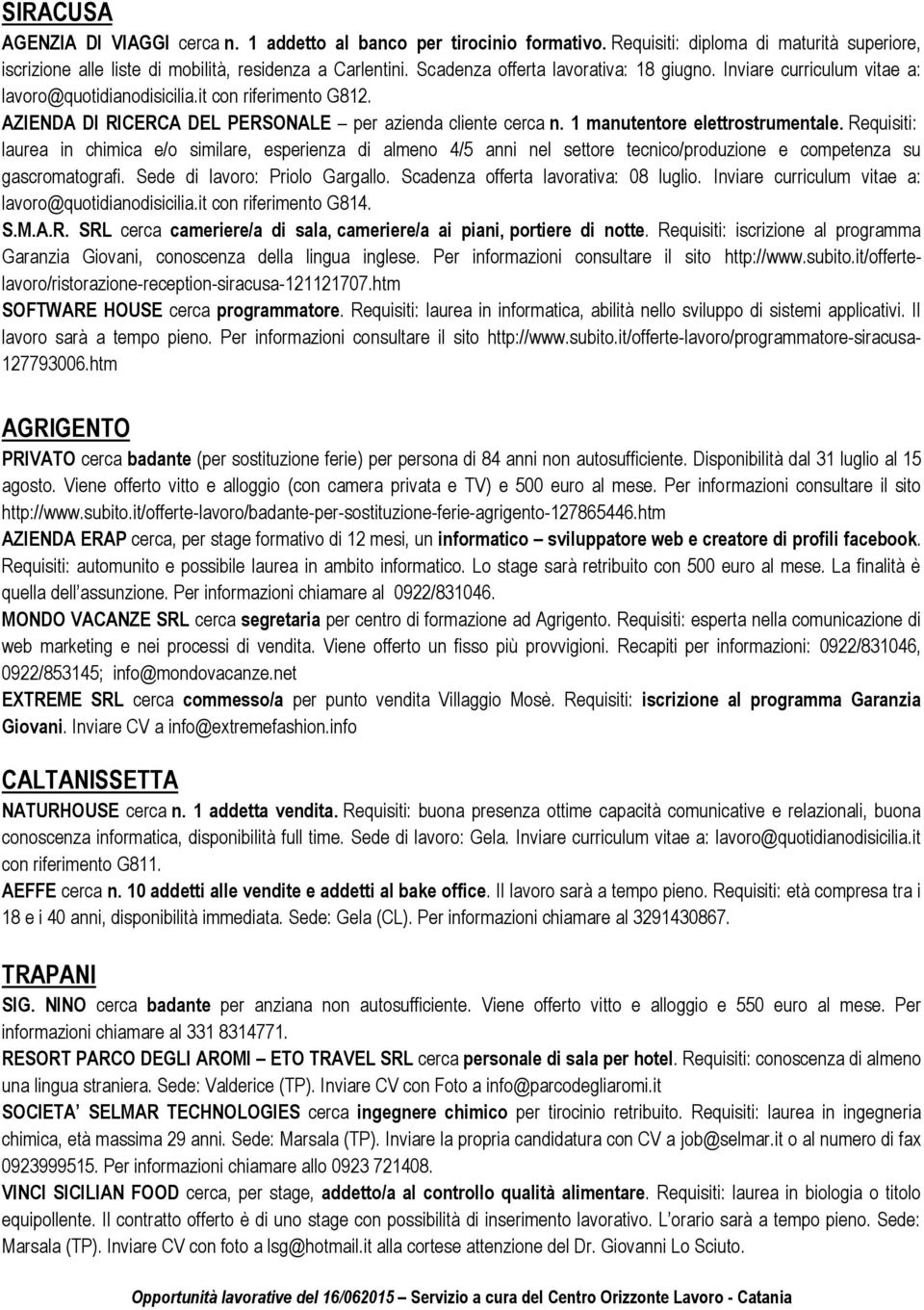 SIRACUSA

AGENZIA DI VIAGGI cerca n. 1 addetto al banco per tirocinio formativo. Requisiti: diploma di maturità superiore, iscrizione alle liste di mobilità, residenza a Carlentini. Scadenza offerta lavorativa: 18 giugno. Inviare curriculum vitae a: lavoro@quotidianodisicilia.it con riferimento G812.

AZIENDA DI RICERCA DEL PERSONALE – per azienda cliente cerca n. 1 manutentore elettrostrumentale. Requisiti: laurea in chimica e/o similare, esperienza di almeno 4/5 anni nel settore tecnico/produzione e competenza su gascromatografi. Sede di lavoro: Priolo Gargallo. Scadenza offerta lavorativa: 08 luglio. Inviare curriculum vitae a: lavoro@quotidianodisicilia.it con riferimento G814.

S.M.A.R. SRL cerca cameriere/a di sala, cameriere/a ai piani, portiere di notte. Requisiti: iscrizione al programma Garanzia Giovani, conoscenza della lingua inglese. Per informazioni consultare il sito http://www.subito.it/offerte-lavoro/ristorazione-reception-siracusa-121121707.htm

SOFTWARE HOUSE cerca programmatore. Requisiti: laurea in informatica, abilità nello sviluppo di sistemi applicativi. Il lavoro sarà a tempo pieno. Per informazioni consultare il sito http://www.subito.it/offerte-lavoro/programmatore-siracusa-127793006.htm

AGRIGENTO

PRIVATO cerca badante (per sostituzione ferie) per persona di 84 anni non autosufficiente. Disponibilità dal 31 luglio al 15 agosto. Viene offerto vitto e alloggio (con camera privata e TV) e 500 euro al mese. Per informazioni consultare il sito http://www.subito.it/offerte-lavoro/badante-per-sostituzione-ferie-agrigento-127865446.htm

AZIENDA ERAP cerca, per stage formativo di 12 mesi, un informatico – sviluppatore web e creatore di profili facebook. Requisiti: automunito e possibile laurea in ambito informatico. Lo stage sarà retribuito con 500 euro al mese. La finalità è quella dell'assunzione. Per informazioni chiamare al 0922/831046.

MONDO VACANZE SRL cerca segretaria per centro di formazione ad Agrigento. Requisiti: esperta nella comunicazione di web marketing e nei processi di vendita. Viene offerto un fisso più provvigioni. Recapiti per informazioni: 0922/831046, 0922/853145; info@mondovacanze.net

EXTREME SRL cerca commesso/a per punto vendita Villaggio Mosè. Requisiti: iscrizione al programma Garanzia Giovani. Inviare CV a info@extremefashion.info

CALTANISSETTA

NATURHOUSE cerca n. 1 addetta vendita. Requisiti: buona presenza ottime capacità comunicative e relazionali, buona conoscenza informatica, disponibilità full time. Sede di lavoro: Gela. Inviare curriculum vitae a: lavoro@quotidianodisicilia.it con riferimento G811.

AEFFE cerca n. 10 addetti alle vendite e addetti al bake office. Il lavoro sarà a tempo pieno. Requisiti: età compresa tra i 18 e i 40 anni, disponibilità immediata. Sede: Gela (CL). Per informazioni chiamare al 3291430867.

TRAPANI

SIG. NINO cerca badante per anziana non autosufficiente. Viene offerto vitto e alloggio e 550 euro al mese. Per informazioni chiamare al 331 8314771.

RESORT PARCO DEGLI AROMI – ETO TRAVEL SRL cerca personale di sala per hotel. Requisiti: conoscenza di almeno una lingua straniera. Sede: Valderice (TP). Inviare CV con Foto a info@parcodegliaromi.it

SOCIETA' SELMAR TECHNOLOGIES cerca ingegnere chimico per tirocinio retribuito. Requisiti: laurea in ingegneria chimica, età massima 29 anni. Sede: Marsala (TP). Inviare la propria candidatura con CV a job@selmar.it o al numero di fax 0923999515. Per informazioni chiamare allo 0923 721408.

VINCI SICILIAN FOOD cerca, per stage, addetto/a al controllo qualità alimentare. Requisiti: laurea in biologia o titolo equipollente. Il contratto offerto è di uno stage con possibilità di inserimento lavorativo. L'orario sarà a tempo pieno. Sede: Marsala (TP). Inviare CV con foto a lsg@hotmail.it alla cortese attenzione del Dr. Giovanni Lo Sciuto.

Opportunità lavorative del 16/062015 – Servizio a cura del Centro Orizzonte Lavoro - Catania